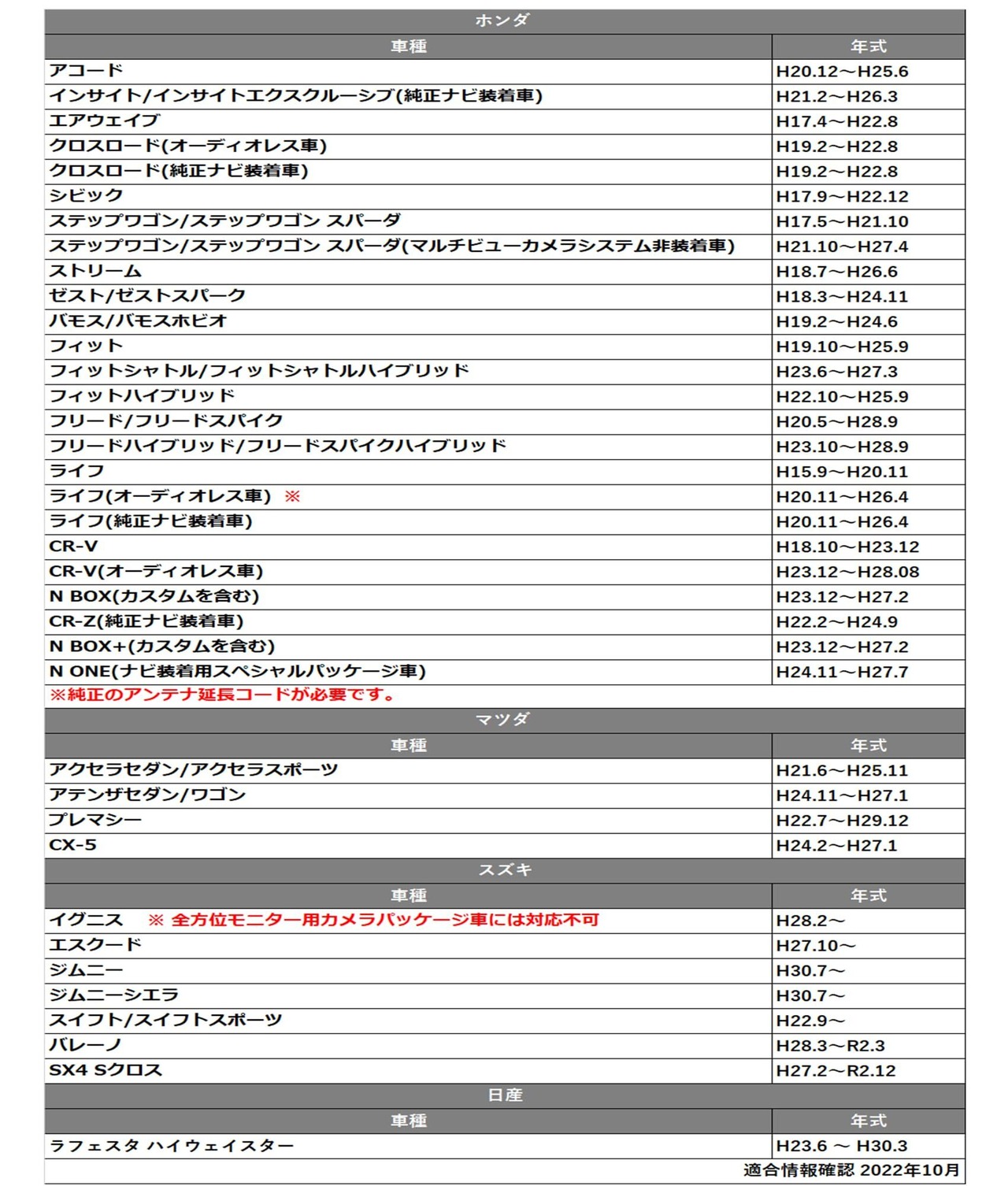 ホンダ

| 車種 | 年式 |
|---|---|
| アコード | H20.12～H25.6 |
| インサイト/インサイトエクスクルーシブ(純正ナビ装着車) | H21.2～H26.3 |
| エアウェイブ | H17.4～H22.8 |
| クロスロード(オーディオレス車) | H19.2～H22.8 |
| クロスロード(純正ナビ装着車) | H19.2～H22.8 |
| シビック | H17.9～H22.12 |
| ステップワゴン/ステップワゴン スパーダ | H17.5～H21.10 |
| ステップワゴン/ステップワゴン スパーダ(マルチビューカメラシステム非装着車) | H21.10～H27.4 |
| ストリーム | H18.7～H26.6 |
| ゼスト/ゼストスパーク | H18.3～H24.11 |
| バモス/バモスホビオ | H19.2～H24.6 |
| フィット | H19.10～H25.9 |
| フィットシャトル/フィットシャトルハイブリッド | H23.6～H27.3 |
| フィットハイブリッド | H22.10～H25.9 |
| フリード/フリードスパイク | H20.5～H28.9 |
| フリードハイブリッド/フリードスパイクハイブリッド | H23.10～H28.9 |
| ライフ | H15.9～H20.11 |
| ライフ(オーディオレス車) ※ | H20.11～H26.4 |
| ライフ(純正ナビ装着車) | H20.11～H26.4 |
| CR-V | H18.10～H23.12 |
| CR-V(オーディオレス車) | H23.12～H28.08 |
| N BOX(カスタムを含む) | H23.12～H27.2 |
| CR-Z(純正ナビ装着車) | H22.2～H24.9 |
| N BOX+(カスタムを含む) | H23.12～H27.2 |
| N ONE(ナビ装着用スペシャルパッケージ車) | H24.11～H27.7 |

※純正のアンテナ延長コードが必要です。

マツダ

| 車種 | 年式 |
|---|---|
| アクセラセダン/アクセラスポーツ | H21.6～H25.11 |
| アテンザセダン/ワゴン | H24.11～H27.1 |
| プレマシー | H22.7～H29.12 |
| CX-5 | H24.2～H27.1 |

スズキ

| 車種 | 年式 |
|---|---|
| イグニス ※ 全方位モニター用カメラパッケージ車には対応不可 | H28.2～ |
| エスクード | H27.10～ |
| ジムニー | H30.7～ |
| ジムニーシエラ | H30.7～ |
| スイフト/スイフトスポーツ | H22.9～ |
| バレーノ | H28.3～R2.3 |
| SX4 Sクロス | H27.2～R2.12 |

日産

| 車種 | 年式 |
|---|---|
| ラフェスタ ハイウェイスター | H23.6 ～ H30.3 |

適合情報確認 2022年10月